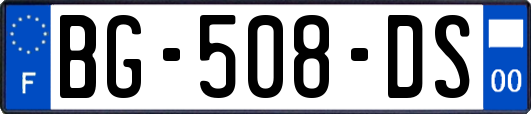 F

BG-508-DS

00